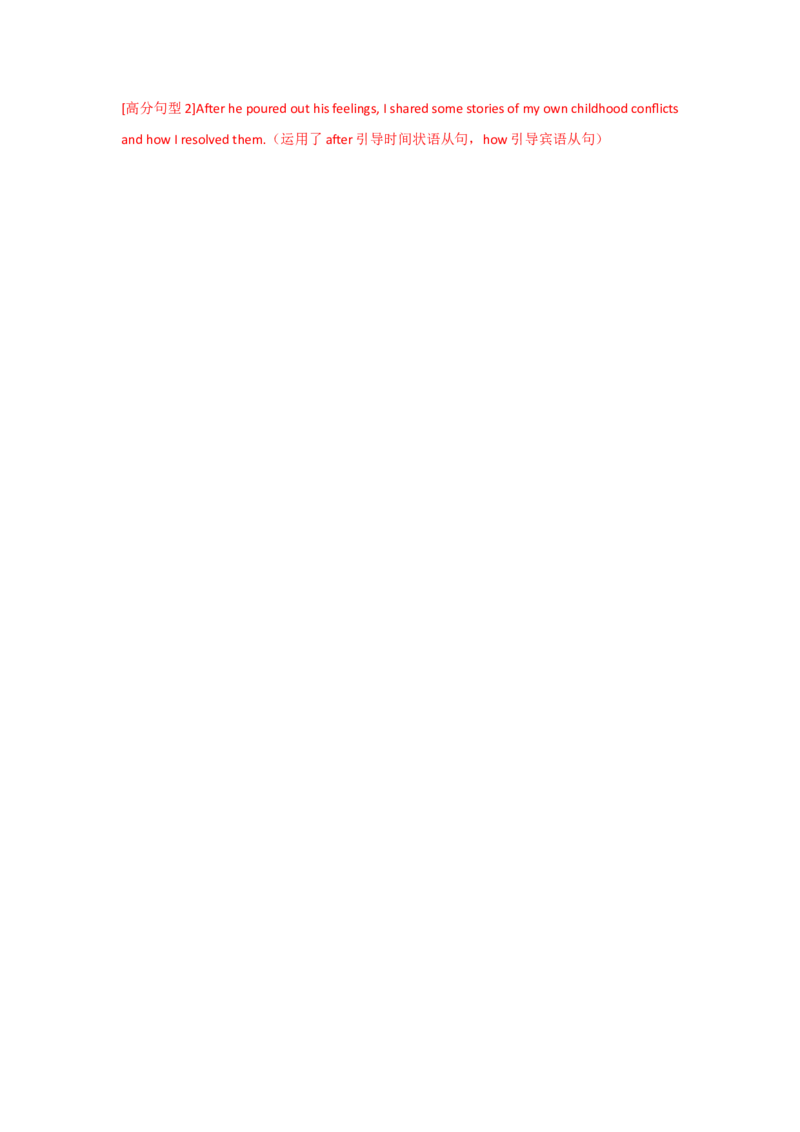 [高分句型 2]After he poured out his feelings, I shared some stories of my own childhood conflicts and how I resolved them.（运用了 after 引导时间状语从句，how 引导宾语从句）